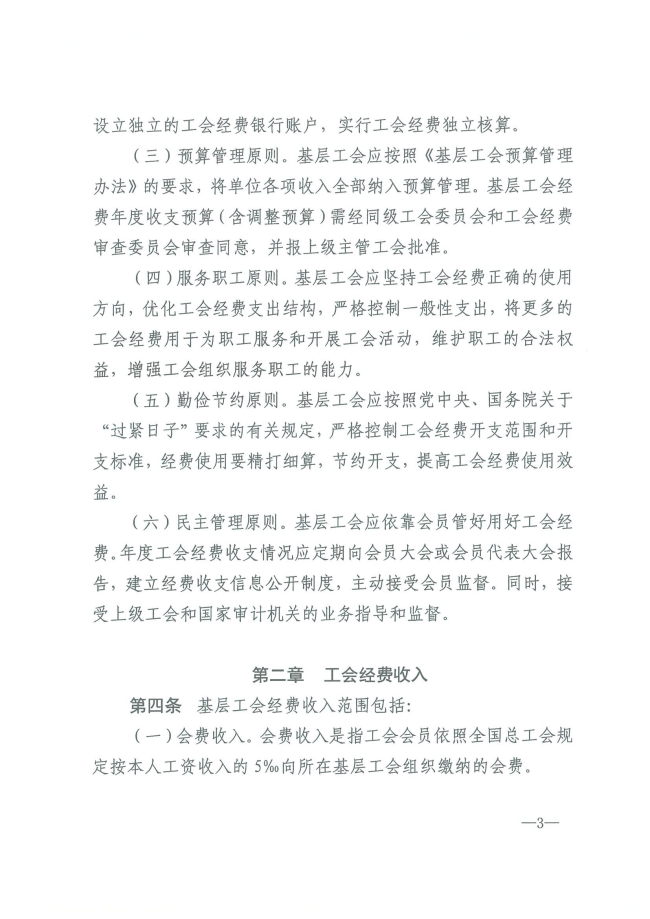 设立独立的工会经费银行账户，实行工会经费独立核算。

（三）预算管理原则。基层工会应按照《基层工会预算管理办法》的要求，将单位各项收入全部纳入预算管理。基层工会经费年度收支预算（含调整预算）需经同级工会委员会和工会经费审查委员会审查同意，并报上级主管工会批准。

（四）服务职工原则。基层工会应坚持工会经费正确的使用方向，优化工会经费支出结构，严格控制一般性支出，将更多的工会经费用于为职工服务和开展工会活动，维护职工的合法权益，增强工会组织服务职工的能力。

（五）勤俭节约原则。基层工会应按照党中央、国务院关于“过紧日子”要求的有关规定，严格控制工会经费开支范围和开支标准，经费使用要精打细算，节约开支，提高工会经费使用效益。

（六）民主管理原则。基层工会应依靠会员管好用好工会经费。年度工会经费收支情况应定期向会员大会或会员代表大会报告，建立经费收支信息公开制度，主动接受会员监督。同时，接受上级工会和国家审计机关的业务指导和监督。

第二章　工会经费收入

第四条　基层工会经费收入范围包括：

（一）会费收入。会费收入是指工会会员依照全国总工会规定按本人工资收入的 5‰向所在基层工会组织缴纳的会费。

—3—